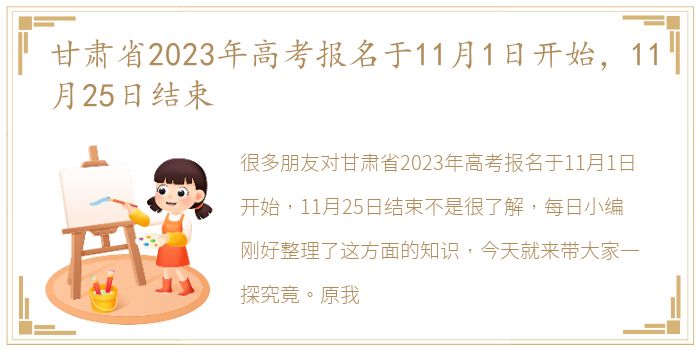 甘肃省2023年高考报名于11月1日开始，11月25日结束

很多朋友对甘肃省2023年高考报名于11月1日开始，11月25日结束不是很了解，每日小编刚好整理了这方面的知识，今天就来带大家一探究竟。原我